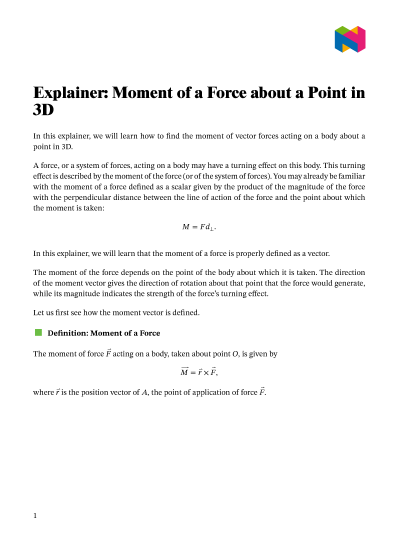 Explainer: Moment of a Force about a Point in 3D

In this explainer, we will learn how to find the moment of vector forces acting on a body about a point in 3D.

A force, or a system of forces, acting on a body may have a turning effect on this body. This turning effect is described by the moment of the force (or of the system of forces). You may already be familiar with the moment of a force defined as a scalar given by the product of the magnitude of the force with the perpendicular distance between the line of action of the force and the point about which the moment is taken:

$M = Fd_{\perp}.$

In this explainer, we will learn that the moment of a force is properly defined as a vector.

The moment of the force depends on the point of the body about which it is taken. The direction of the moment vector gives the direction of rotation about that point that the force would generate, while its magnitude indicates the strength of the force's turning effect.

Let us first see how the moment vector is defined.

Definition: Moment of a Force

The moment of force $\vec{F}$ acting on a body, taken about point $O$, is given by

$\overrightarrow{M} = \vec{r} \times \vec{F},$

where $\vec{r}$ is the position vector of $A$, the point of application of force $\vec{F}$.

1